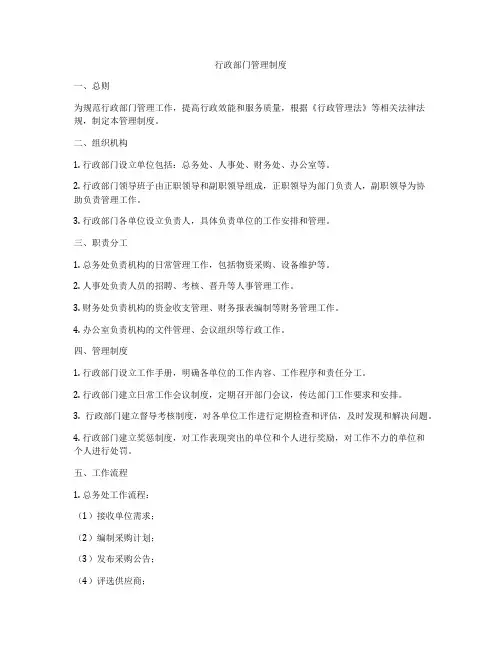 行政部门管理制度

一、总则

为规范行政部门管理工作，提高行政效能和服务质量，根据《行政管理法》等相关法律法规，制定本管理制度。

二、组织机构

1. 行政部门设立单位包括：总务处、人事处、财务处、办公室等。

2. 行政部门领导班子由正职领导和副职领导组成，正职领导为部门负责人，副职领导为协助负责管理工作。

3. 行政部门各单位设立负责人，具体负责单位的工作安排和管理。

三、职责分工

1. 总务处负责机构的日常管理工作，包括物资采购、设备维护等。

2. 人事处负责人员的招聘、考核、晋升等人事管理工作。

3. 财务处负责机构的资金收支管理、财务报表编制等财务管理工作。

4. 办公室负责机构的文件管理、会议组织等行政工作。

四、管理制度

1. 行政部门设立工作手册，明确各单位的工作内容、工作程序和责任分工。

2. 行政部门建立日常工作会议制度，定期召开部门会议，传达部门工作要求和安排。

3. 行政部门建立督导考核制度，对各单位工作进行定期检查和评估，及时发现和解决问题。

4. 行政部门建立奖惩制度，对工作表现突出的单位和个人进行奖励，对工作不力的单位和个人进行处罚。

五、工作流程

1. 总务处工作流程：

（1）接收单位需求；

（2）编制采购计划；

（3）发布采购公告；

（4）评选供应商；